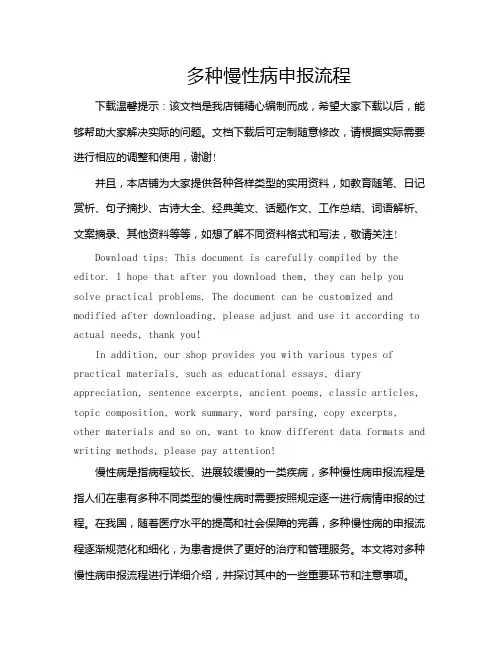 多种慢性病申报流程

下载温馨提示：该文档是我店铺精心编制而成，希望大家下载以后，能够帮助大家解决实际的问题。文档下载后可定制随意修改，请根据实际需要进行相应的调整和使用，谢谢!

并且，本店铺为大家提供各种各样类型的实用资料，如教育随笔、日记赏析、句子摘抄、古诗大全、经典美文、话题作文、工作总结、词语解析、文案摘录、其他资料等等，如想了解不同资料格式和写法，敬请关注!

Download tips: This document is carefully compiled by the editor. I hope that after you download them, they can help you solve practical problems. The document can be customized and modified after downloading, please adjust and use it according to actual needs, thank you!

In addition, our shop provides you with various types of practical materials, such as educational essays, diary appreciation, sentence excerpts, ancient poems, classic articles, topic composition, work summary, word parsing, copy excerpts, other materials and so on, want to know different data formats and writing methods, please pay attention!

慢性病是指病程较长、进展较缓慢的一类疾病，多种慢性病申报流程是指人们在患有多种不同类型的慢性病时需要按照规定逐一进行病情申报的过程。在我国，随着医疗水平的提高和社会保障的完善，多种慢性病的申报流程逐渐规范化和细化，为患者提供了更好的治疗和管理服务。本文将对多种慢性病申报流程进行详细介绍，并探讨其中的一些重要环节和注意事项。